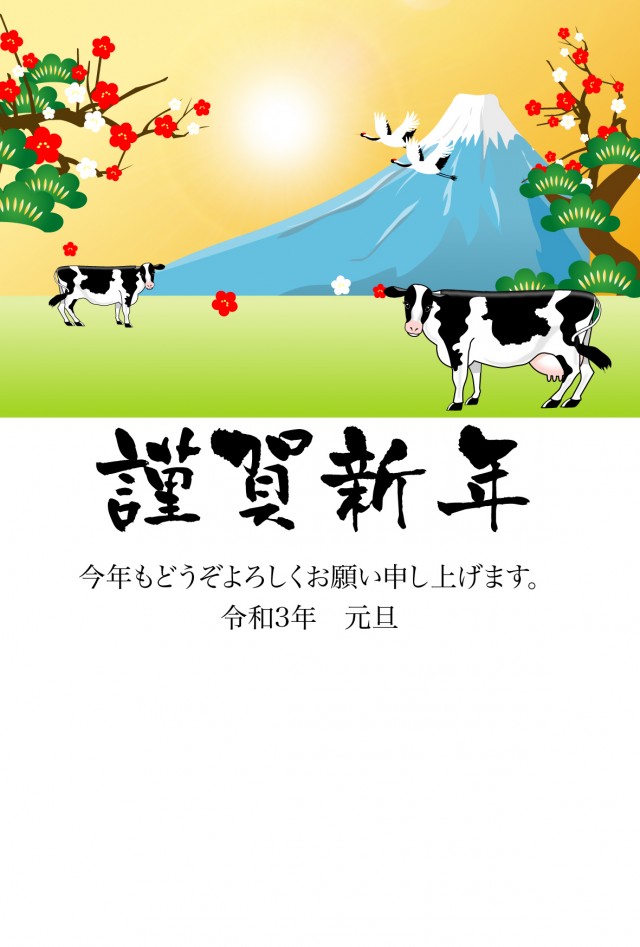 謹賀新年

今年もどうぞよろしくお願い申し上げます。
令和3年　元旦